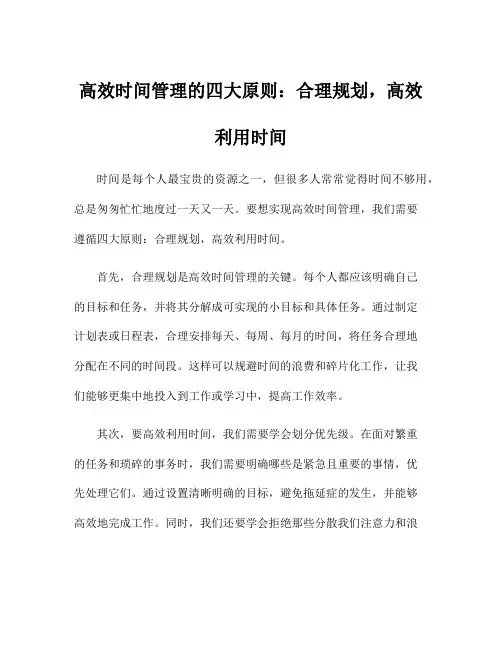 高效时间管理的四大原则：合理规划，高效利用时间

时间是每个人最宝贵的资源之一，但很多人常常觉得时间不够用，总是匆匆忙忙地度过一天又一天。要想实现高效时间管理，我们需要遵循四大原则：合理规划，高效利用时间。

首先，合理规划是高效时间管理的关键。每个人都应该明确自己的目标和任务，并将其分解成可实现的小目标和具体任务。通过制定计划表或日程表，合理安排每天、每周、每月的时间，将任务合理地分配在不同的时间段。这样可以规避时间的浪费和碎片化工作，让我们能够更集中地投入到工作或学习中，提高工作效率。

其次，要高效利用时间，我们需要学会划分优先级。在面对繁重的任务和琐碎的事务时，我们需要明确哪些是紧急且重要的事情，优先处理它们。通过设置清晰明确的目标，避免拖延症的发生，并能够高效地完成工作。同时，我们还要学会拒绝那些分散我们注意力和浪